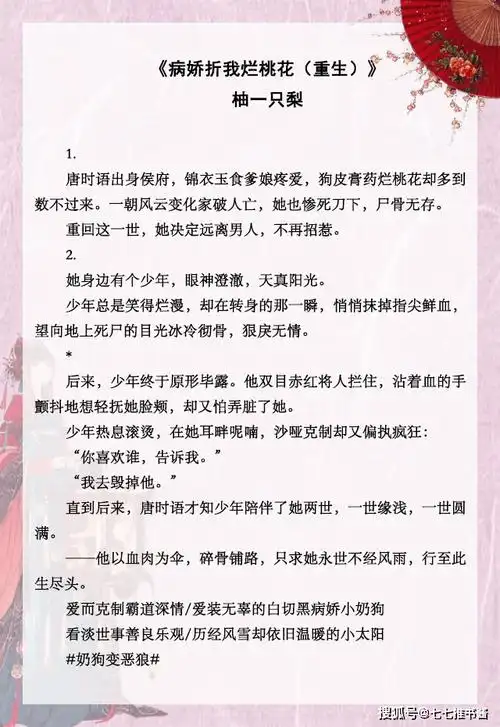 《病娇折我烂桃花（重生）》
柚一只梨

1.

唐时语出身侯府，锦衣玉食爹娘疼爱，狗皮膏药烂桃花却多到数不过来。一朝风云变化家破人亡，她也惨死刀下，尸骨无存。

重回这一世，她决定远离男人，不再招惹。

2.

她身边有个少年，眼神澄澈，天真阳光。

少年总是笑得烂漫，却在转身的那一瞬，悄悄抹掉指尖鲜血，望向地上死尸的目光冰冷彻骨，狠戾无情。

*

后来，少年终于原形毕露。他双目赤红将人拦住，沾着血的手颤抖地想轻抚她脸颊，却又怕弄脏了她。

少年热息滚烫，在她耳畔呢喃，沙哑克制却又偏执疯狂：

“你喜欢谁，告诉我。”

“我去毁掉他。”

直到后来，唐时语才知少年陪伴了她两世，一世缘浅，一世圆满。

——他以血肉为伞，碎骨铺路，只求她永世不经风雨，行至此生尽头。

爱而克制霸道深情/爱装无辜的白切黑病娇小奶狗

看淡世事善良乐观/历经风雪却依旧温暖的小太阳

#奶狗变恶狼#

搜狐号@七七推书酱